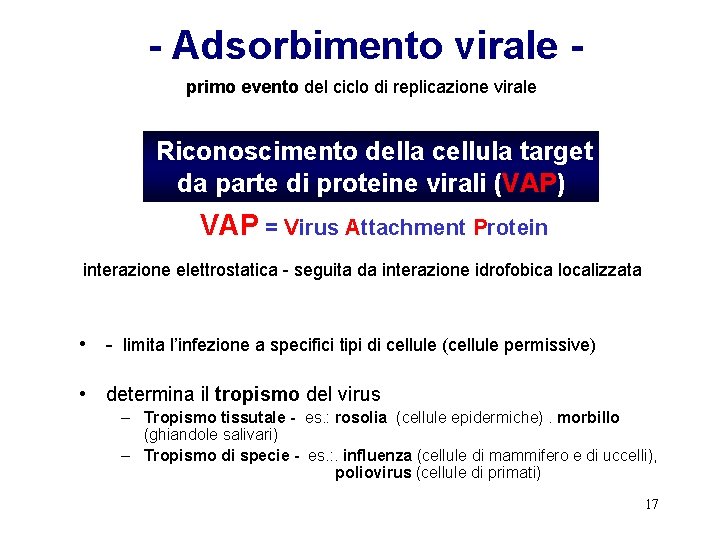 - Adsorbimento virale -

primo evento del ciclo di replicazione virale

Riconoscimento della cellula target da parte di proteine virali (VAP)

VAP = Virus Attachment Protein

interazione elettrostatica - seguita da interazione idrofobica localizzata

• - limita l'infezione a specifici tipi di cellule (cellule permissive)

• determina il tropismo del virus
– Tropismo tissutale - es.: rosolia (cellule epidermiche) . morbillo (ghiandole salivari)
– Tropismo di specie - es.:. influenza (cellule di mammifero e di uccelli), poliovirus (cellule di primati)

17